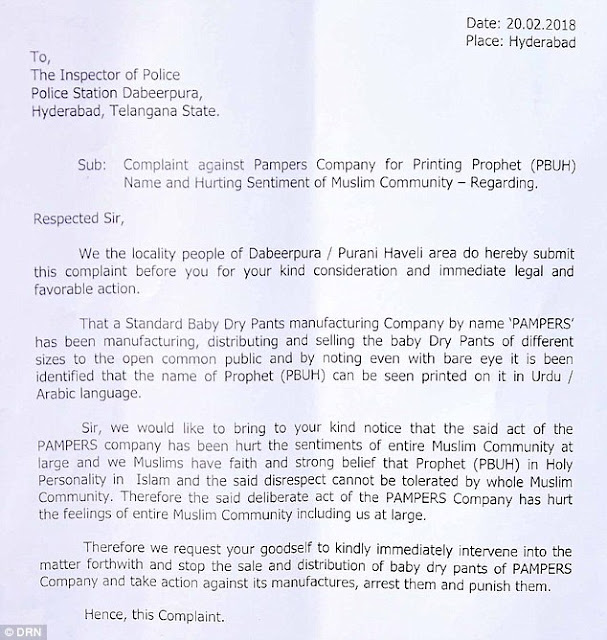 Date: 20.02.2018
Place: Hyderabad

To,
The Inspector of Police
Police Station Dabeerpura,
Hyderabad, Telangana State.

Sub: Complaint against Pampers Company for Printing Prophet (PBUH) Name and Hurting Sentiment of Muslim Community – Regarding.

Respected Sir,

We the locality people of Dabeerpura / Purani Haveli area do hereby submit this complaint before you for your kind consideration and immediate legal and favorable action.

That a Standard Baby Dry Pants manufacturing Company by name 'PAMPERS' has been manufacturing, distributing and selling the baby Dry Pants of different sizes to the open common public and by noting even with bare eye it is been identified that the name of Prophet (PBUH) can be seen printed on it in Urdu / Arabic language.

Sir, we would like to bring to your kind notice that the said act of the PAMPERS company has been hurt the sentiments of entire Muslim Community at large and we Muslims have faith and strong belief that Prophet (PBUH) in Holy Personality in Islam and the said disrespect cannot be tolerated by whole Muslim Community. Therefore the said deliberate act of the PAMPERS Company has hurt the feelings of entire Muslim Community including us at large.

Therefore we request your goodself to kindly immediately intervene into the matter forthwith and stop the sale and distribution of baby dry pants of PAMPERS Company and take action against its manufactures, arrest them and punish them.

Hence, this Complaint.

© DRN